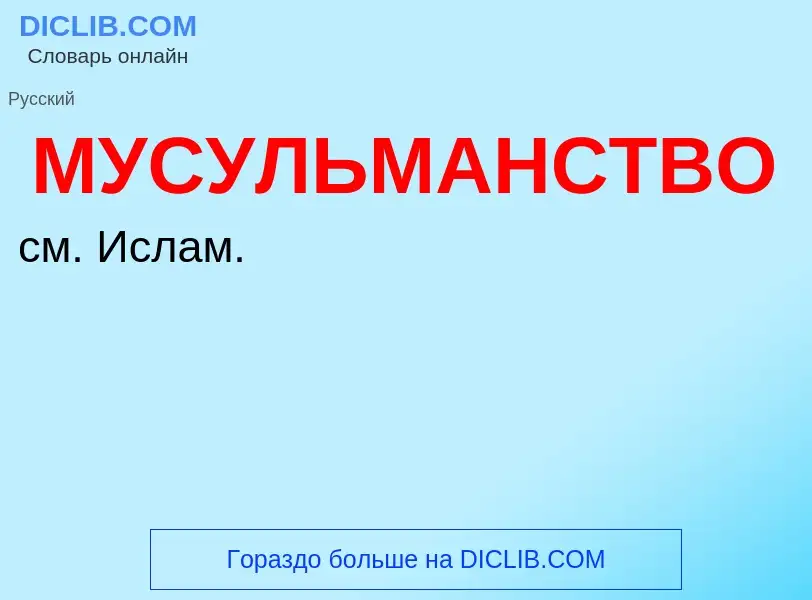 DICLIB.COM
Словарь онлайн

Русский

МУСУЛЬМАНСТВО

см. Ислам.

Гораздо больше на DICLIB.COM